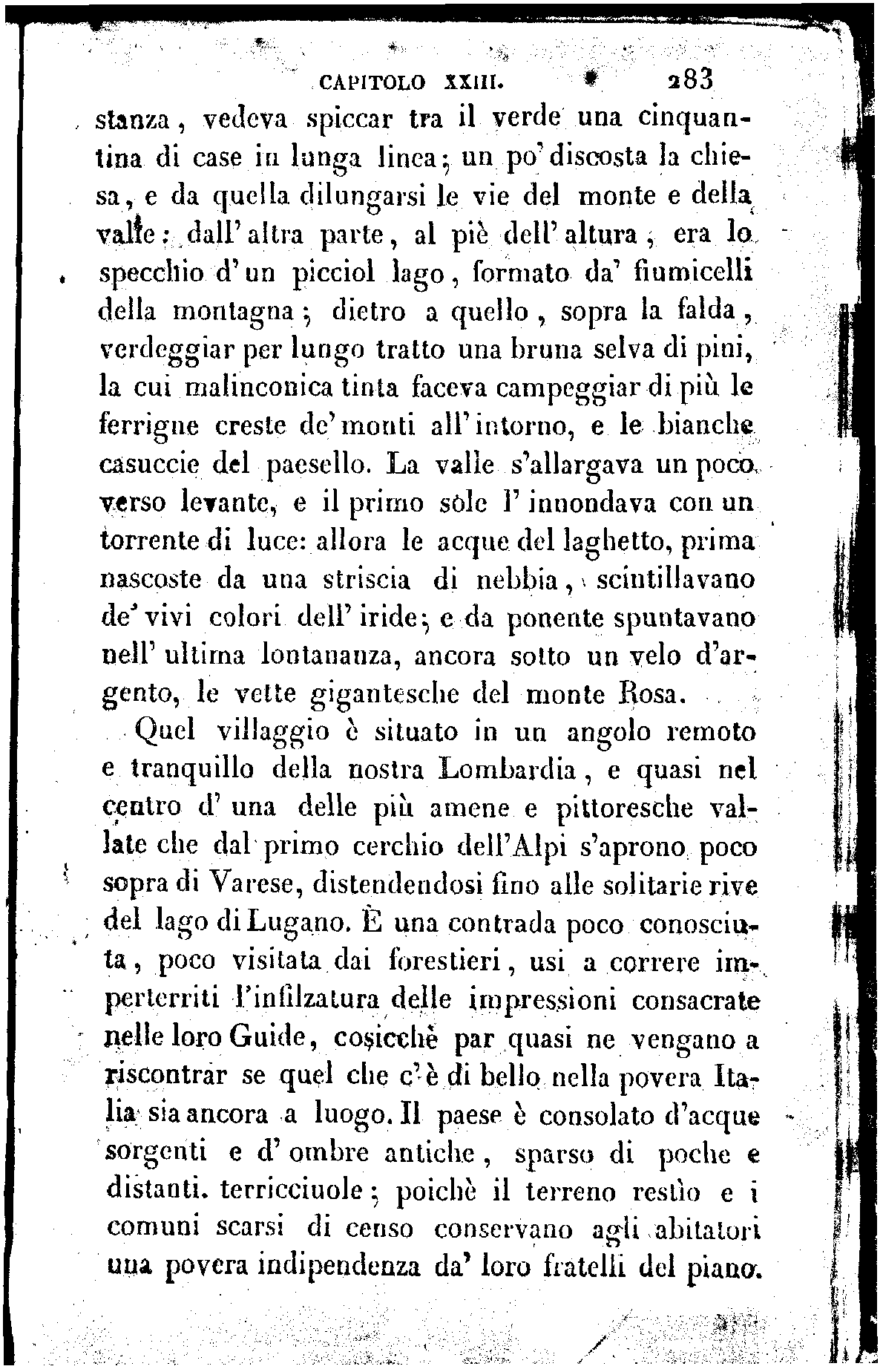 CAPITOLO XXIII. 283

stanza, vedeva spiccar tra il verde una cinquantina di case in lunga linea; un po' discosta la chiesa, e da quella dilungarsi le vie del monte e della valle: dall'altra parte, al piè dell'altura, era lo specchio d'un picciol lago, formato da' fiumicelli della montagna; dietro a quello, sopra la falda, verdeggiar per lungo tratto una bruna selva di pini, la cui malinconica tinta faceva campeggiar di più le ferrigne creste de' monti all'intorno, e le bianche casuccie del paesello. La valle s'allargava un poco verso levante, e il primo sòle l'innondava con un torrente di luce: allora le acque del laghetto, prima nascoste da una striscia di nebbia, scintillavano de' vivi colori dell'iride; e da ponente spuntavano nell'ultima lontananza, ancora sotto un velo d'argento, le vette gigantesche del monte Rosa.

Quel villaggio è situato in un angolo remoto e tranquillo della nostra Lombardia, e quasi nel centro d'una delle più amene e pittoresche vallate che dal primo cerchio dell'Alpi s'aprono poco sopra di Varese, distendendosi fino alle solitarie rive del lago di Lugano. È una contrada poco conosciuta, poco visitata dai forestieri, usi a correre imperterriti l'infilzatura delle impressioni consacrate nelle loro Guide, cosicchè par quasi ne vengano a riscontrar se quel che c'è di bello nella povera Italia sia ancora a luogo. Il paese è consolato d'acque sorgenti e d'ombre antiche, sparso di poche e distanti. terricciuole; poichè il terreno restìo e i comuni scarsi di censo conservano agli abitatori una povera indipendenza da' loro fratelli del piano.